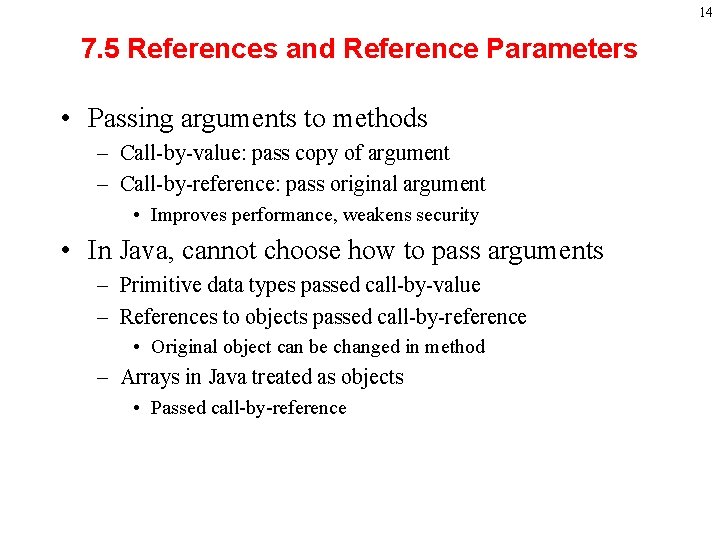 14

7.5 References and Reference Parameters

• Passing arguments to methods
– Call-by-value: pass copy of argument
– Call-by-reference: pass original argument
• Improves performance, weakens security

• In Java, cannot choose how to pass arguments
– Primitive data types passed call-by-value
– References to objects passed call-by-reference
• Original object can be changed in method
– Arrays in Java treated as objects
• Passed call-by-reference